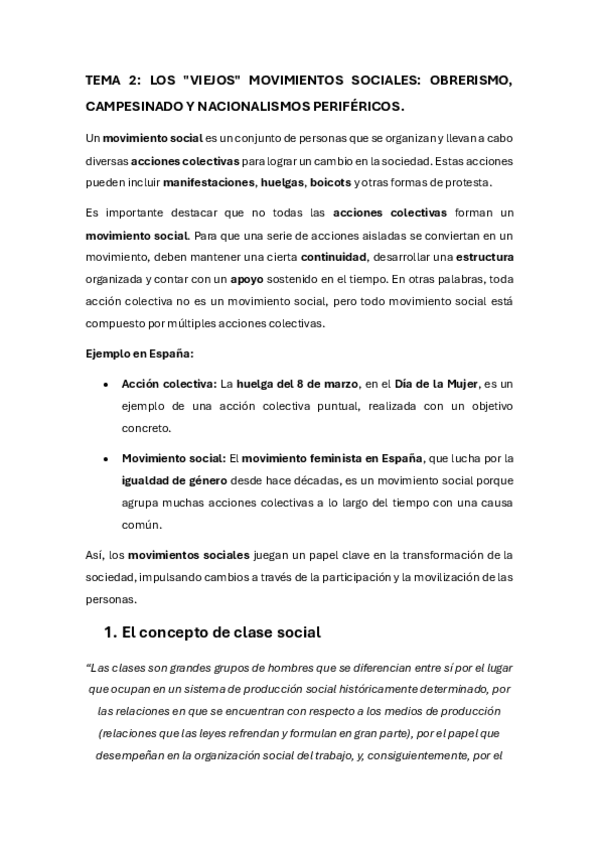 TEMA 2: LOS "VIEJOS" MOVIMIENTOS SOCIALES: OBRERISMO, CAMPESINADO Y NACIONALISMOS PERIFÉRICOS.

Un movimiento social es un conjunto de personas que se organizan y llevan a cabo diversas acciones colectivas para lograr un cambio en la sociedad. Estas acciones pueden incluir manifestaciones, huelgas, boicots y otras formas de protesta.

Es importante destacar que no todas las acciones colectivas forman un movimiento social. Para que una serie de acciones aisladas se conviertan en un movimiento, deben mantener una cierta continuidad, desarrollar una estructura organizada y contar con un apoyo sostenido en el tiempo. En otras palabras, toda acción colectiva no es un movimiento social, pero todo movimiento social está compuesto por múltiples acciones colectivas.

Ejemplo en España:

• Acción colectiva: La huelga del 8 de marzo, en el Día de la Mujer, es un ejemplo de una acción colectiva puntual, realizada con un objetivo concreto.

• Movimiento social: El movimiento feminista en España, que lucha por la igualdad de género desde hace décadas, es un movimiento social porque agrupa muchas acciones colectivas a lo largo del tiempo con una causa común.

Así, los movimientos sociales juegan un papel clave en la transformación de la sociedad, impulsando cambios a través de la participación y la movilización de las personas.

1. El concepto de clase social

"Las clases son grandes grupos de hombres que se diferencian entre sí por el lugar que ocupan en un sistema de producción social históricamente determinado, por las relaciones en que se encuentran con respecto a los medios de producción (relaciones que las leyes refrendan y formulan en gran parte), por el papel que desempeñan en la organización social del trabajo, y, consiguientemente, por el